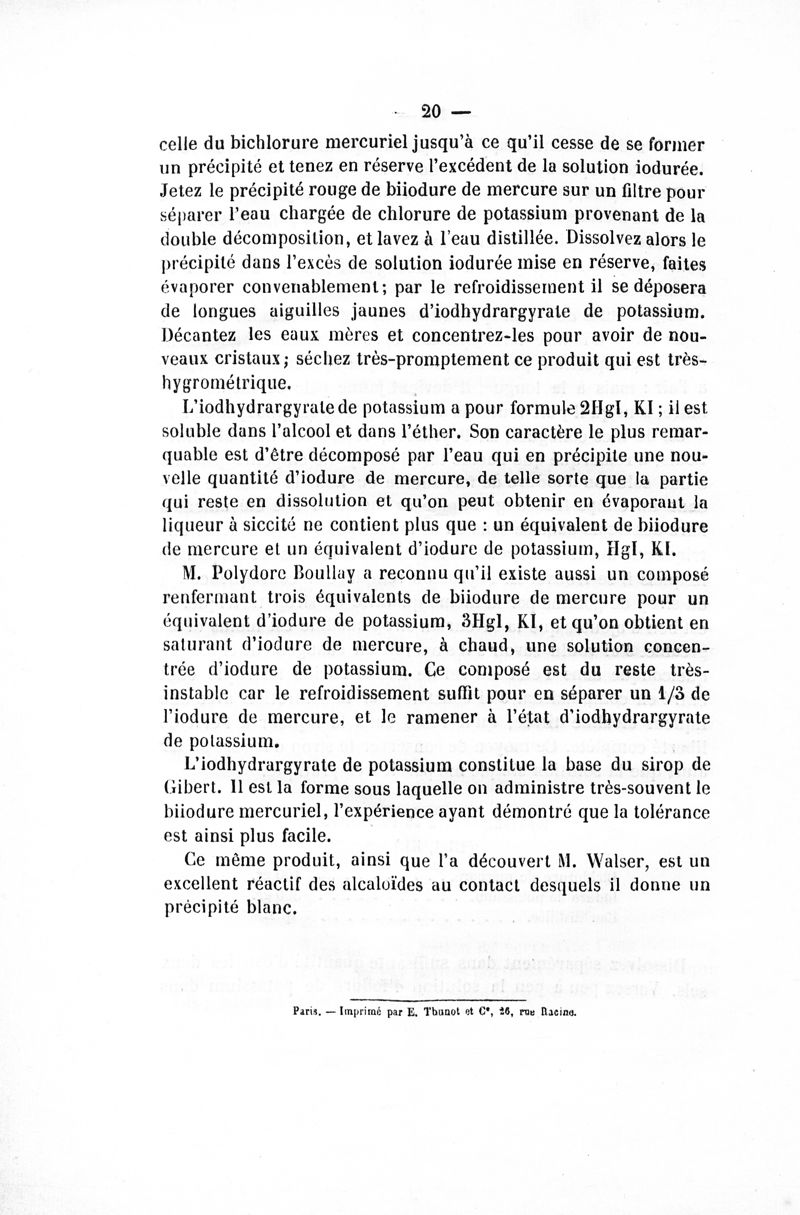 — 20 —

celle du bichlorure mercuriel jusqu'à ce qu'il cesse de se former un précipité et tenez en réserve l'excédent de la solution iodurée. Jetez le précipité rouge de biiodure de mercure sur un filtre pour séparer l'eau chargée de chlorure de potassium provenant de la double décomposition, et lavez à l'eau distillée. Dissolvez alors le précipité dans l'excès de solution iodurée mise en réserve, faites évaporer convenablement; par le refroidissement il se déposera de longues aiguilles jaunes d'iodhydrargyrate de potassium. Décantez les eaux mères et concentrez-les pour avoir de nouveaux cristaux; séchez très-promptement ce produit qui est très-hygrométrique.

L'iodhydrargyrate de potassium a pour formule 2HgI, KI; il est soluble dans l'alcool et dans l'éther. Son caractère le plus remarquable est d'être décomposé par l'eau qui en précipite une nouvelle quantité d'iodure de mercure, de telle sorte que la partie qui reste en dissolution et qu'on peut obtenir en évaporant la liqueur à siccité ne contient plus que : un équivalent de biiodure de mercure et un équivalent d'iodure de potassium, HgI, KI.

M. Polydore Boullay a reconnu qu'il existe aussi un composé renfermant trois équivalents de biiodure de mercure pour un équivalent d'iodure de potassium, 3HgI, KI, et qu'on obtient en saturant d'iodure de mercure, à chaud, une solution concentrée d'iodure de potassium. Ce composé est du reste très-instable car le refroidissement suffit pour en séparer un 1/3 de l'iodure de mercure, et le ramener à l'état d'iodhydrargyrate de potassium.

L'iodhydrargyrate de potassium constitue la base du sirop de Gibert. Il est la forme sous laquelle on administre très-souvent le biiodure mercuriel, l'expérience ayant démontré que la tolérance est ainsi plus facile.

Ce même produit, ainsi que l'a découvert M. Walser, est un excellent réactif des alcaloïdes au contact desquels il donne un précipité blanc.

Paris. — Imprimé par E. Thunot et Cᵉ, 26, rue Racine.